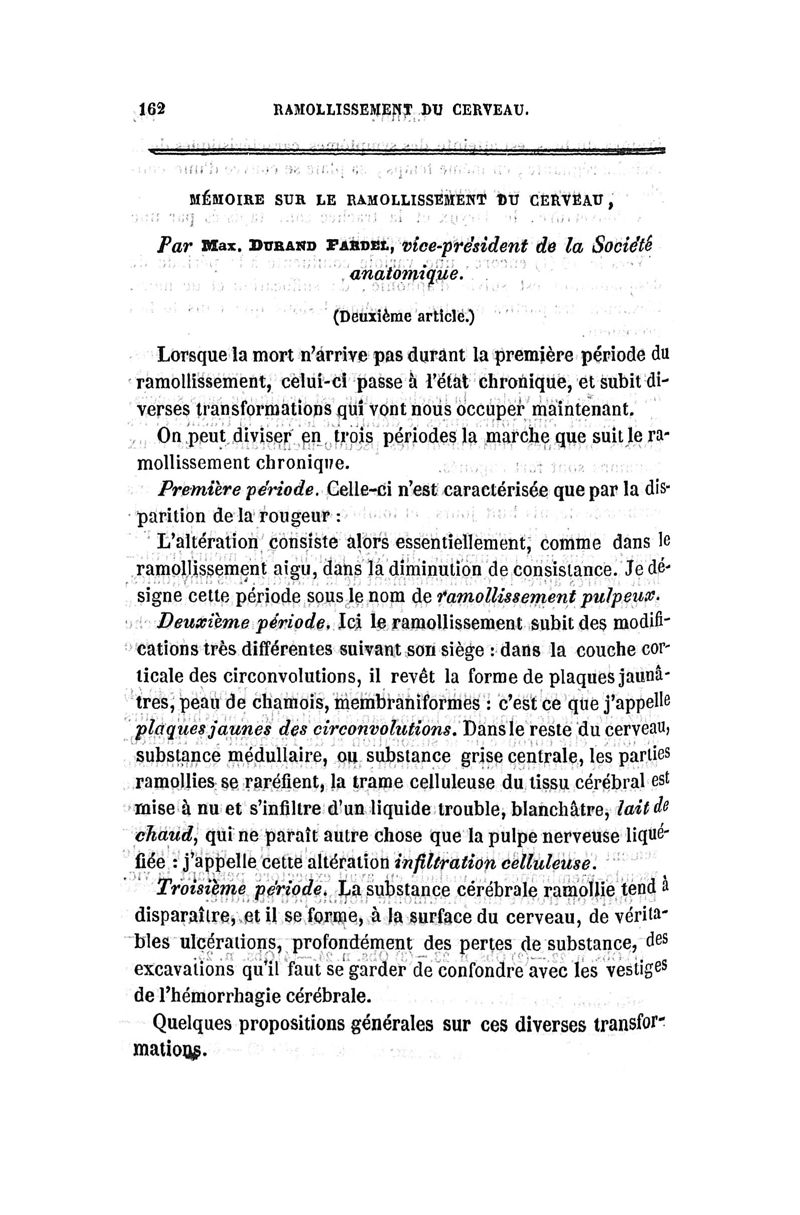 162 RAMOLLISSEMENT DU CERVEAU.

MÉMOIRE SUR LE RAMOLLISSEMENT DU CERVEAU,

Par Max. DURAND FARDEL, vice-président de la Société anatomique.

(Deuxième article.)

Lorsque la mort n'arrive pas durant la première période du ramollissement, celui-ci passe à l'état chronique, et subit diverses transformations qui vont nous occuper maintenant.

On peut diviser en trois périodes la marche que suit le ramollissement chronique.

Première période. Celle-ci n'est caractérisée que par la disparition de la rougeur :

L'altération consiste alors essentiellement, comme dans le ramollissement aigu, dans la diminution de consistance. Je désigne cette période sous le nom de ramollissement pulpeux.

Deuxième période. Ici le ramollissement subit des modifications très différentes suivant son siège : dans la couche corticale des circonvolutions, il revêt la forme de plaques jaunâtres, peau de chamois, membraniformes : c'est ce que j'appelle plaques jaunes des circonvolutions. Dans le reste du cerveau, substance médullaire, ou substance grise centrale, les parties ramollies se raréfient, la trame celluleuse du tissu cérébral est mise à nu et s'infiltre d'un liquide trouble, blanchâtre, lait de chaud, qui ne paraît autre chose que la pulpe nerveuse liquéfiée : j'appelle cette altération infiltration celluleuse.

Troisième période. La substance cérébrale ramollie tend à disparaître, et il se forme, à la surface du cerveau, de véritables ulcérations, profondément des pertes de substance, des excavations qu'il faut se garder de confondre avec les vestiges de l'hémorrhagie cérébrale.

Quelques propositions générales sur ces diverses transformations.